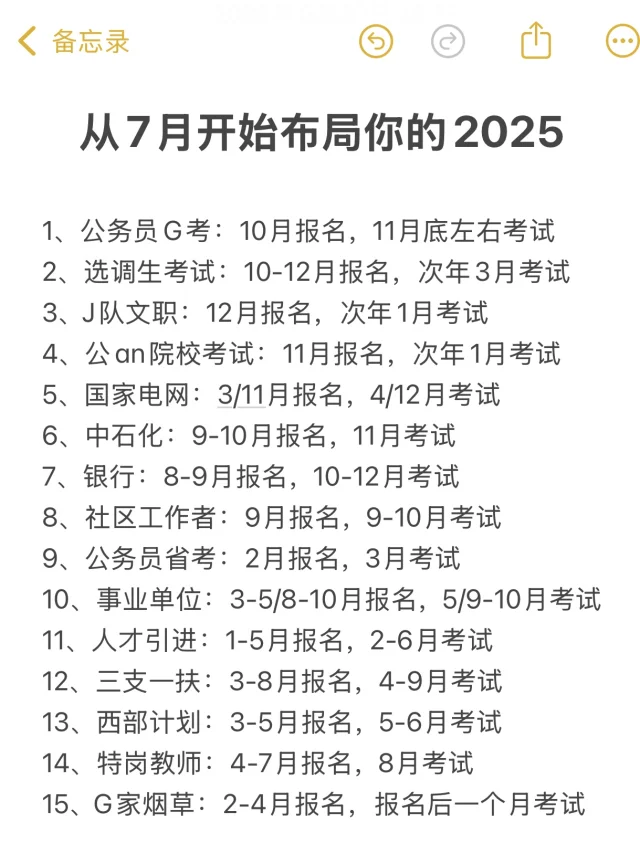 备忘录

从7月开始布局你的2025

1、公务员G考：10月报名，11月底左右考试
2、选调生考试：10-12月报名，次年3月考试
3、J队文职：12月报名，次年1月考试
4、公an院校考试：11月报名，次年1月考试
5、国家电网：3/11月报名，4/12月考试
6、中石化：9-10月报名，11月考试
7、银行：8-9月报名，10-12月考试
8、社区工作者：9月报名，9-10月考试
9、公务员省考：2月报名，3月考试
10、事业单位：3-5/8-10月报名，5/9-10月考试
11、人才引进：1-5月报名，2-6月考试
12、三支一扶：3-8月报名，4-9月考试
13、西部计划：3-5月报名，5-6月考试
14、特岗教师：4-7月报名，8月考试
15、G家烟草：2-4月报名，报名后一个月考试